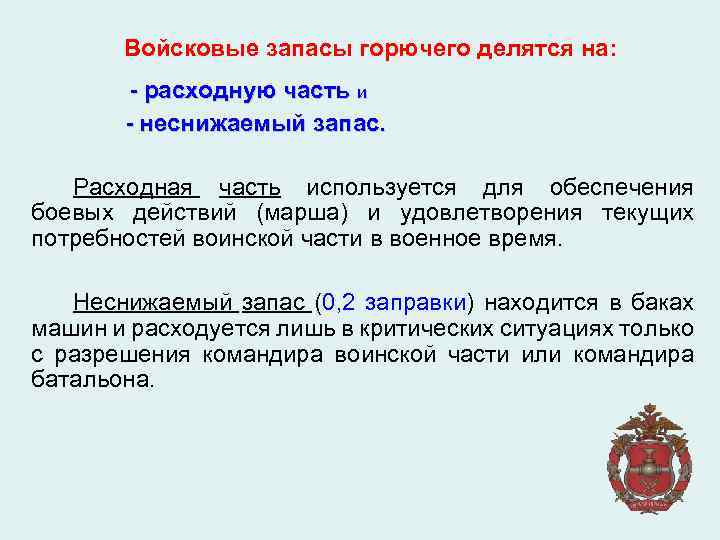 Войсковые запасы горючего делятся на:

- расходную часть и

- неснижаемый запас.

Расходная часть используется для обеспечения боевых действий (марша) и удовлетворения текущих потребностей воинской части в военное время.

Неснижаемый запас (0,2 заправки) находится в баках машин и расходуется лишь в критических ситуациях только с разрешения командира воинской части или командира батальона.